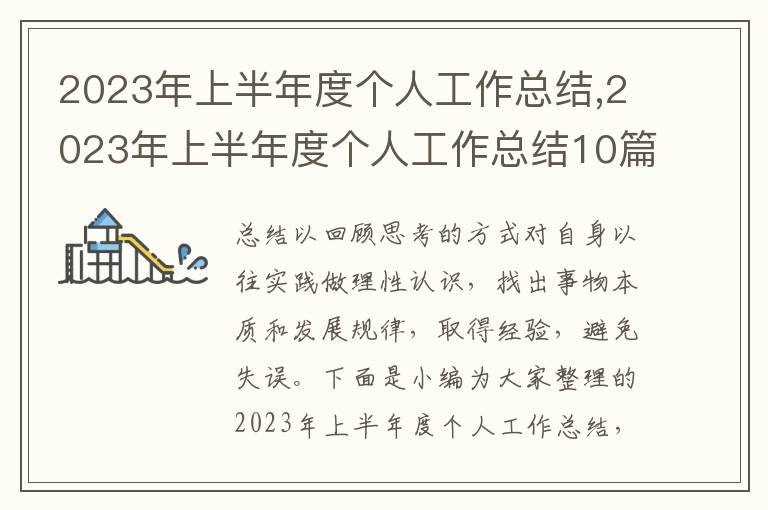 2023年上半年度个人工作总结,2023年上半年度个人工作总结10篇

总结以回顾思考的方式对自身以往实践做理性认识，找出事物本质和发展规律，取得经验，避免失误。下面是小编为大家整理的2023年上半年度个人工作总结，